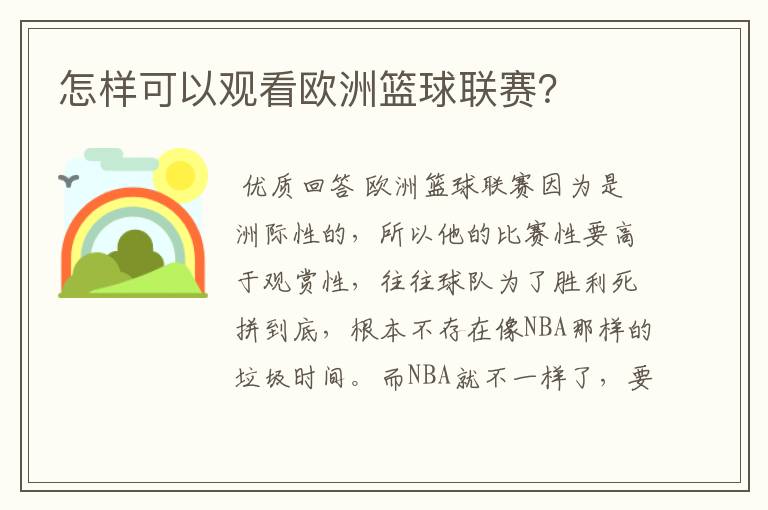 怎样可以观看欧洲篮球联赛?

优质回答 欧洲篮球联赛因为是洲际性的，所以他的比赛性要高于观赏性，往往球队为了胜利死拼到底，根本不存在像NBA那样的垃圾时间。而NBA就不一样了，要